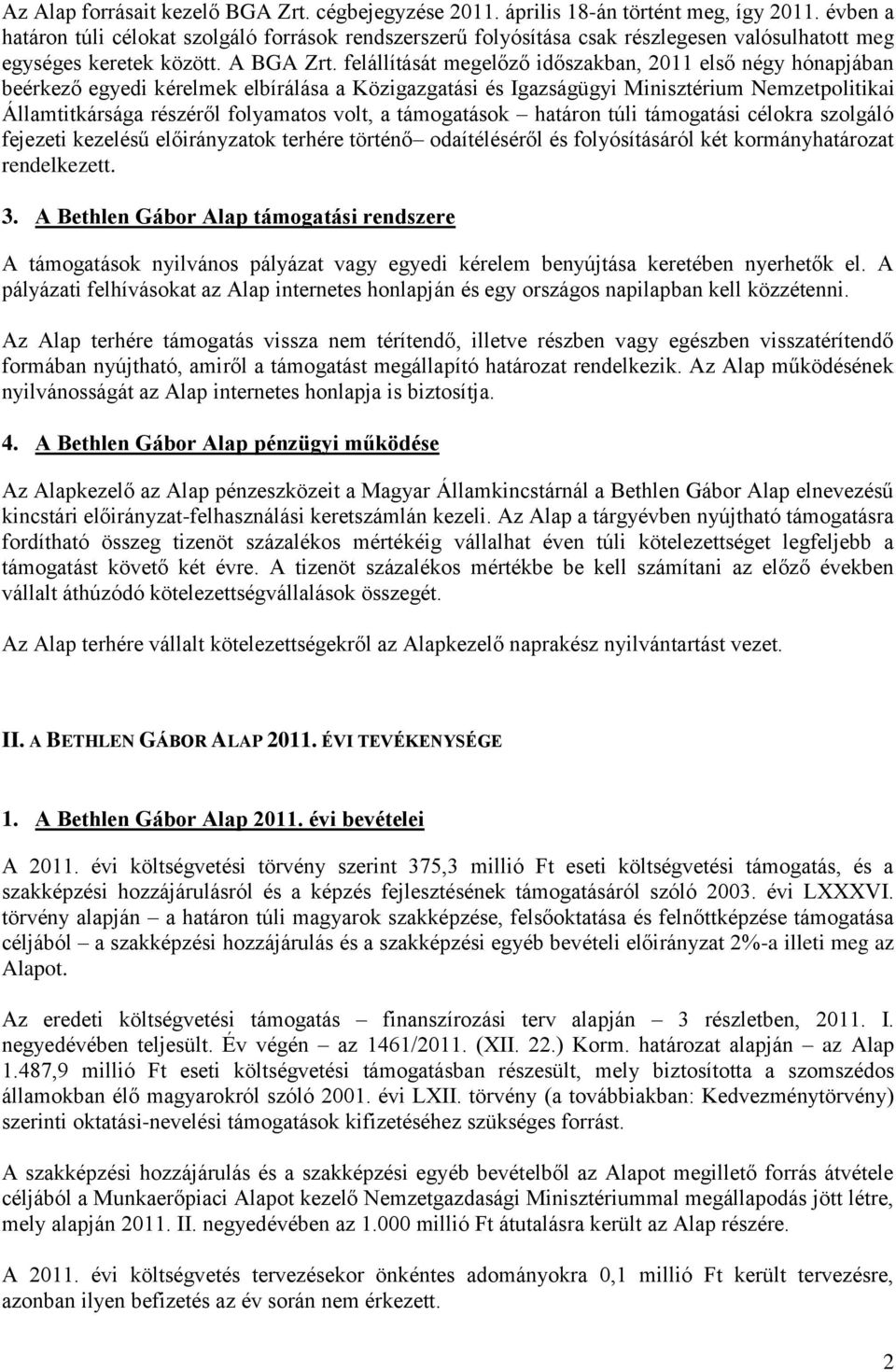 Az Alap forrásait kezelő BGA Zrt. cégbejegyzése 2011. április 18-án történt meg, így 2011. évben a határon túli célokat szolgáló források rendszerszerű folyósítása csak részlegesen valósulhatott meg egységes keretek között. A BGA Zrt. felállítását megelőző időszakban, 2011 első négy hónapjában beérkező egyedi kérelmek elbírálása a Közigazgatási és Igazságügyi Minisztérium Nemzetpolitikai Államtitkársága részéről folyamatos volt, a támogatások – határon túli támogatási célokra szolgáló fejezeti kezelésű előirányzatok terhére történő– odaítéléséről és folyósításáról két kormányhatározat rendelkezett.

3. A Bethlen Gábor Alap támogatási rendszere

A támogatások nyilvános pályázat vagy egyedi kérelem benyújtása keretében nyerhetők el. A pályázati felhívásokat az Alap internetes honlapján és egy országos napilapban kell közzétenni.

Az Alap terhére támogatás vissza nem térítendő, illetve részben vagy egészben visszatérítendő formában nyújtható, amiről a támogatást megállapító határozat rendelkezik. Az Alap működésének nyilvánosságát az Alap internetes honlapja is biztosítja.

4. A Bethlen Gábor Alap pénzügyi működése

Az Alapkezelő az Alap pénzeszközeit a Magyar Államkincstárnál a Bethlen Gábor Alap elnevezésű kincstári előirányzat-felhasználási keretszámlán kezeli. Az Alap a tárgyévben nyújtható támogatásra fordítható összeg tizenöt százalékos mértékéig vállalhat éven túli kötelezettséget legfeljebb a támogatást követő két évre. A tizenöt százalékos mértékbe be kell számítani az előző években vállalt áthúzódó kötelezettségvállalások összegét.

Az Alap terhére vállalt kötelezettségekről az Alapkezelő naprakész nyilvántartást vezet.

II. A BETHLEN GÁBOR ALAP 2011. ÉVI TEVÉKENYSÉGE

1. A Bethlen Gábor Alap 2011. évi bevételei

A 2011. évi költségvetési törvény szerint 375,3 millió Ft eseti költségvetési támogatás, és a szakképzési hozzájárulásról és a képzés fejlesztésének támogatásáról szóló 2003. évi LXXXVI. törvény alapján – a határon túli magyarok szakképzése, felsőoktatása és felnőttképzése támogatása céljából – a szakképzési hozzájárulás és a szakképzési egyéb bevételi előirányzat 2%-a illeti meg az Alapot.

Az eredeti költségvetési támogatás – finanszírozási terv alapján – 3 részletben, 2011. I. negyedévében teljesült. Év végén – az 1461/2011. (XII. 22.) Korm. határozat alapján – az Alap 1.487,9 millió Ft eseti költségvetési támogatásban részesült, mely biztosította a szomszédos államokban élő magyarokról szóló 2001. évi LXII. törvény (a továbbiakban: Kedvezménytörvény) szerinti oktatási-nevelési támogatások kifizetéséhez szükséges forrást.

A szakképzési hozzájárulás és a szakképzési egyéb bevételből az Alapot megillető forrás átvétele céljából a Munkaerőpiaci Alapot kezelő Nemzetgazdasági Minisztériummal megállapodás jött létre, mely alapján 2011. II. negyedévében az 1.000 millió Ft átutalásra került az Alap részére.

A 2011. évi költségvetés tervezésekor önkéntes adományokra 0,1 millió Ft került tervezésre, azonban ilyen befizetés az év során nem érkezett.

2